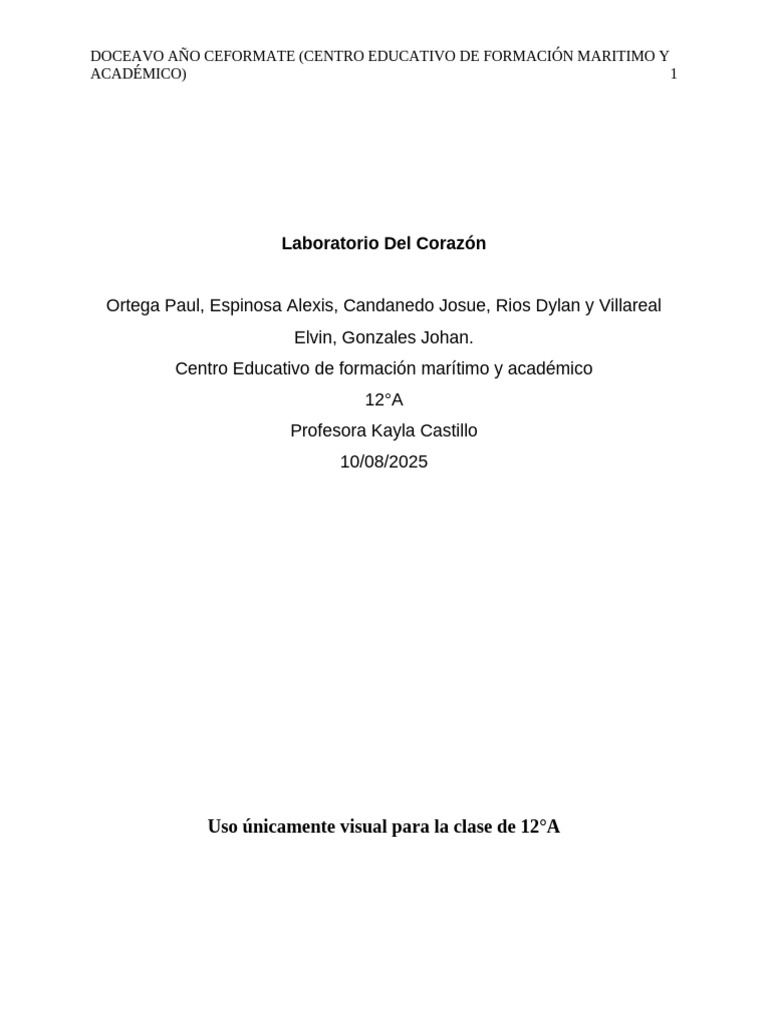 DOCEAVO AÑO CEFORMATE (CENTRO EDUCATIVO DE FORMACIÓN MARITIMO Y ACADÉMICO) 1

Laboratorio Del Corazón

Ortega Paul, Espinosa Alexis, Candanedo Josue, Rios Dylan y Villareal Elvin, Gonzales Johan.

Centro Educativo de formación marítimo y académico

12°A

Profesora Kayla Castillo

10/08/2025

Uso únicamente visual para la clase de 12°A